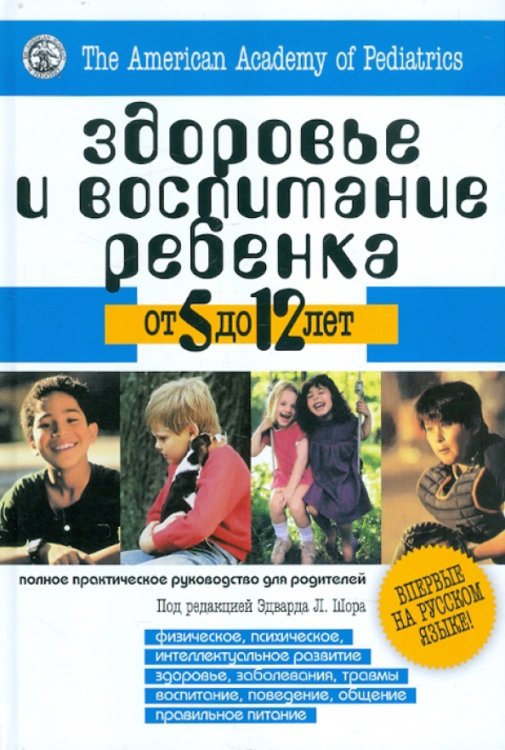 The American Academy of Pediatrics

здоровье и воспитание ребенка

от 5 до 12 лет

полное практическое руководство для родителей

Под редакцией Эдварда Л. Шора

ВПЕРВЫЕ НА РУССКОМ ЯЗЫКЕ!

физическое, психическое, интеллектуальное развитие
здоровье, заболевания, травмы
воспитание, поведение, общение
правильное питание